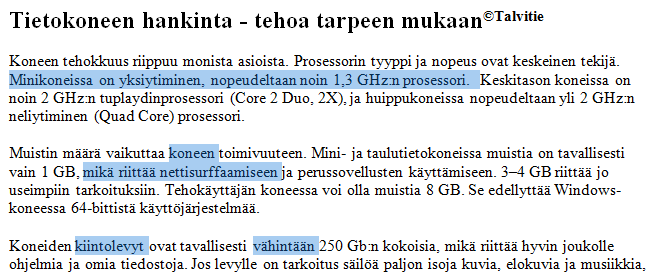 Tietokoneen hankinta - tehoa tarpeen mukaan©Talvitie

Koneen tehokkuus riippuu monista asioista. Prosessorin tyyppi ja nopeus ovat keskeinen tekijä. Minikoneissa on yksiytiminen, nopeudeltaan noin 1,3 GHz:n prosessori. Keskitason koneissa on noin 2 GHz:n tuplaydinprosessori (Core 2 Duo, 2X), ja huippukoneissa nopeudeltaan yli 2 GHz:n neliytiminen (Quad Core) prosessori.

Muistin määrä vaikuttaa koneen toimivuuteen. Mini- ja taulutietokoneissa muistia on tavallisesti vain 1 GB, mikä riittää nettisurffaamiseen ja perussovellusten käyttämiseen. 3–4 GB riittää jo useimpiin tarkoituksiin. Tehokäyttäjän koneessa voi olla muistia 8 GB. Se edellyttää Windows-koneessa 64-bittistä käyttöjärjestelmää.

Koneiden kiintolevyt ovat tavallisesti vähintään 250 Gb:n kokoisia, mikä riittää hyvin joukolle ohjelmia ja omia tiedostoja. Jos levylle on tarkoitus säilöä paljon isoja kuvia, elokuvia ja musiikkia,